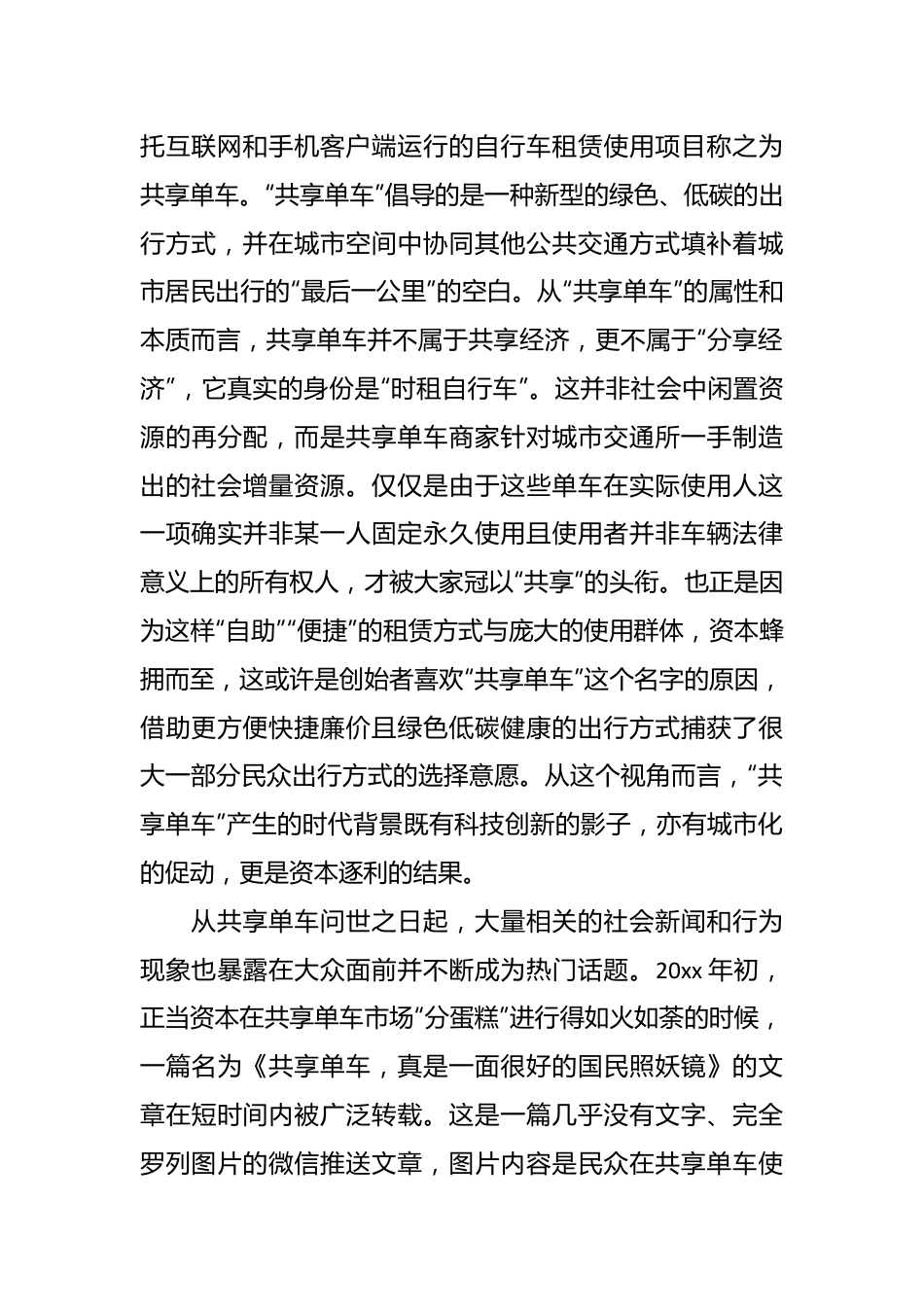 托互联网和手机客户端运行的自行车租赁使用项目称之为共享单车。“共享单车”倡导的是一种新型的绿色、低碳的出行方式，并在城市空间中协同其他公共交通方式填补着城市居民出行的“最后一公里”的空白。从“共享单车”的属性和本质而言，共享单车并不属于共享经济，更不属于“分享经济”，它真实的身份是“时租自行车”。这并非社会中闲置资源的再分配，而是共享单车商家针对城市交通所一手制造出的社会增量资源。仅仅是由于这些单车在实际使用人这一项确实并非某一人固定永久使用且使用者并非车辆法律意义上的所有权人，才被大家冠以“共享”的头衔。也正是因为这样“自助”“便捷”的租赁方式与庞大的使用群体，资本蜂拥而至，这或许是创始者喜欢“共享单车”这个名字的原因，借助更方便快捷廉价且绿色低碳健康的出行方式捕获了很大一部分民众出行方式的选择意愿。从这个视角而言，“共享单车”产生的时代背景既有科技创新的影子，亦有城市化的促动，更是资本逐利的结果。

从共享单车问世之日起，大量相关的社会新闻和行为现象也暴露在大众面前并不断成为热门话题。20xx 年初，正当资本在共享单车市场“分蛋糕”进行得如火如荼的时候，一篇名为《共享单车，真是一面很好的国民照妖镜》的文章在短时间内被广泛转载。这是一篇几乎没有文字、完全罗列图片的微信推送文章，图片内容是民众在共享单车使